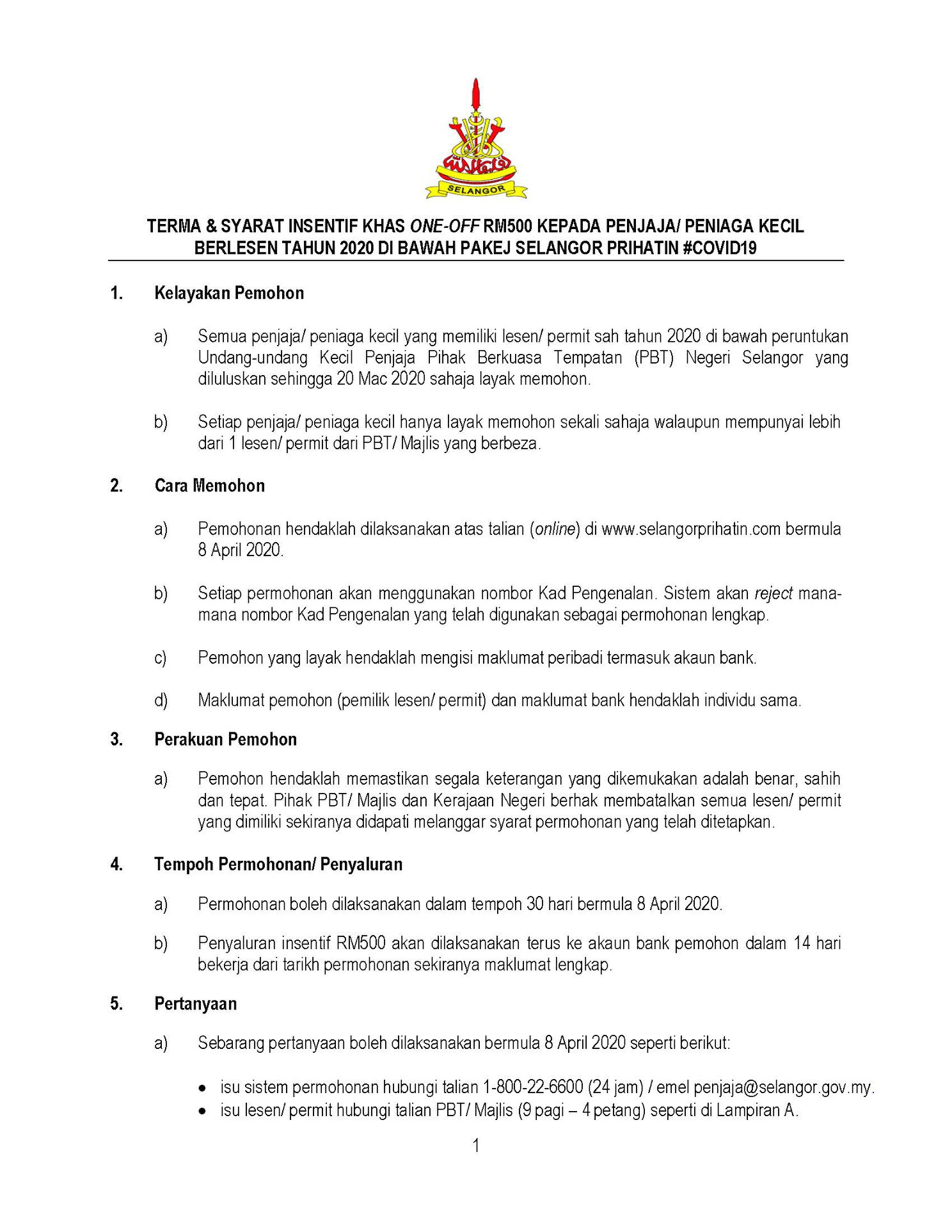 SELANGOR

TERMA & SYARAT INSENTIF KHAS ONE-OFF RM500 KEPADA PENJAJA/ PENIAGA KECIL BERLESEN TAHUN 2020 DI BAWAH PAKEJ SELANGOR PRIHATIN #COVID19

1. Kelayakan Pemohon

a) Semua penjaja/ peniaga kecil yang memiliki lesen/ permit sah tahun 2020 di bawah peruntukan Undang-undang Kecil Penjaja Pihak Berkuasa Tempatan (PBT) Negeri Selangor yang diluluskan sehingga 20 Mac 2020 sahaja layak memohon.

b) Setiap penjaja/ peniaga kecil hanya layak memohon sekali sahaja walaupun mempunyai lebih dari 1 lesen/ permit dari PBT/ Majlis yang berbeza.

2. Cara Memohon

a) Pemohonan hendaklah dilaksanakan atas talian (online) di www.selangorprihatin.com bermula 8 April 2020.

b) Setiap permohonan akan menggunakan nombor Kad Pengenalan. Sistem akan reject mana-mana nombor Kad Pengenalan yang telah digunakan sebagai permohonan lengkap.

c) Pemohon yang layak hendaklah mengisi maklumat peribadi termasuk akaun bank.

d) Maklumat pemohon (pemilik lesen/ permit) dan maklumat bank hendaklah individu sama.

3. Perakuan Pemohon

a) Pemohon hendaklah memastikan segala keterangan yang dikemukakan adalah benar, sahih dan tepat. Pihak PBT/ Majlis dan Kerajaan Negeri berhak membatalkan semua lesen/ permit yang dimiliki sekiranya didapati melanggar syarat permohonan yang telah ditetapkan.

4. Tempoh Permohonan/ Penyaluran

a) Permohonan boleh dilaksanakan dalam tempoh 30 hari bermula 8 April 2020.

b) Penyaluran insentif RM500 akan dilaksanakan terus ke akaun bank pemohon dalam 14 hari bekerja dari tarikh permohonan sekiranya maklumat lengkap.

5. Pertanyaan

a) Sebarang pertanyaan boleh dilaksanakan bermula 8 April 2020 seperti berikut:

• isu sistem permohonan hubungi talian 1-800-22-6600 (24 jam) / emel penjaja@selangor.gov.my.
• isu lesen/ permit hubungi talian PBT/ Majlis (9 pagi – 4 petang) seperti di Lampiran A.

1